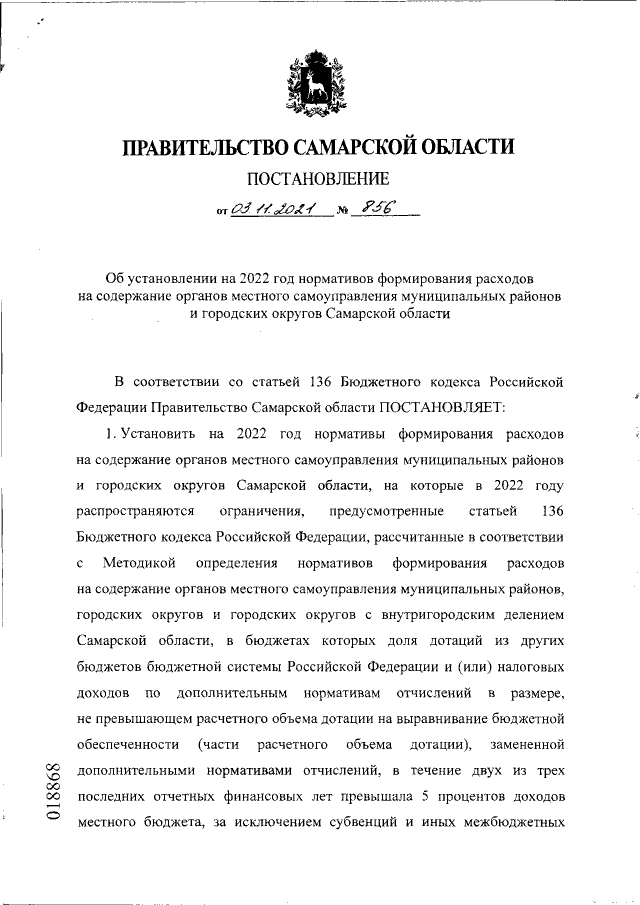 ПРАВИТЕЛЬСТВО САМАРСКОЙ ОБЛАСТИ

ПОСТАНОВЛЕНИЕ

от 03.11.2021 № 856

Об установлении на 2022 год нормативов формирования расходов на содержание органов местного самоуправления муниципальных районов и городских округов Самарской области

В соответствии со статьей 136 Бюджетного кодекса Российской Федерации Правительство Самарской области ПОСТАНОВЛЯЕТ:

1. Установить на 2022 год нормативы формирования расходов на содержание органов местного самоуправления муниципальных районов и городских округов Самарской области, на которые в 2022 году распространяются ограничения, предусмотренные статьей 136 Бюджетного кодекса Российской Федерации, рассчитанные в соответствии с Методикой определения нормативов формирования расходов на содержание органов местного самоуправления муниципальных районов, городских округов и городских округов с внутригородским делением Самарской области, в бюджетах которых доля дотаций из других бюджетов бюджетной системы Российской Федерации и (или) налоговых доходов по дополнительным нормативам отчислений в размере, не превышающем расчетного объема дотации на выравнивание бюджетной обеспеченности (части расчетного объема дотации), замененной дополнительными нормативами отчислений, в течение двух из трех последних отчетных финансовых лет превышала 5 процентов доходов местного бюджета, за исключением субвенций и иных межбюджетных

018868